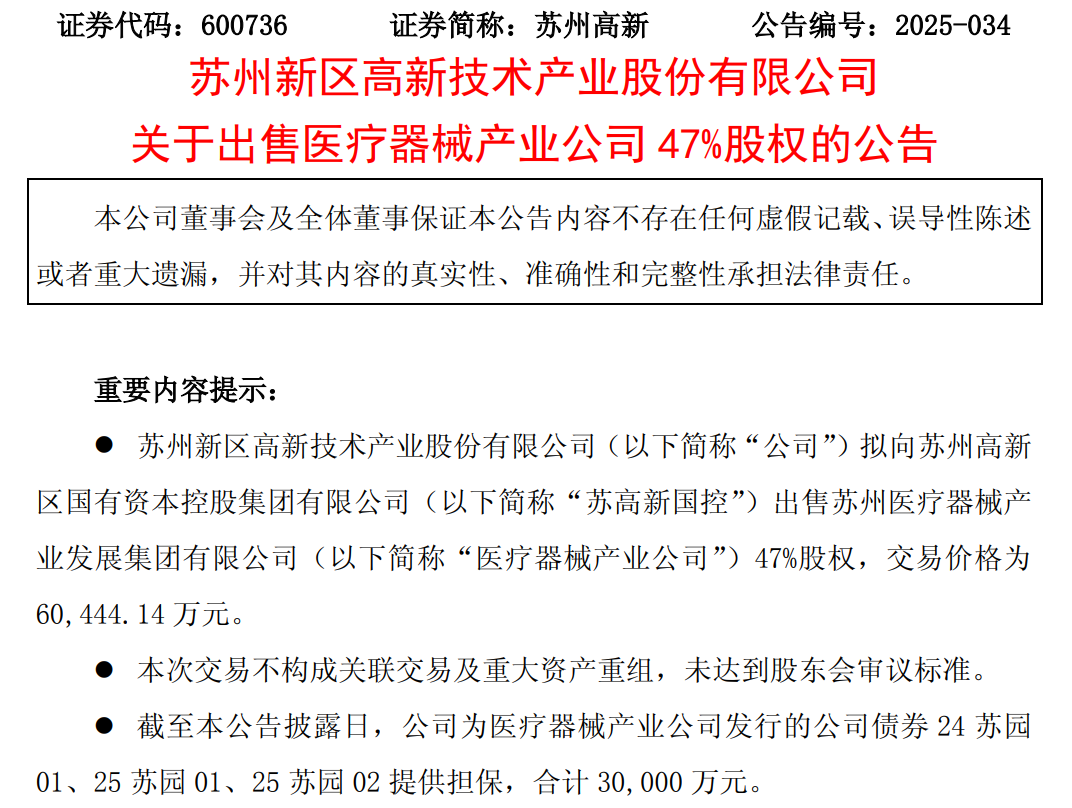 证券代码：600736 证券简称：苏州高新 公告编号：2025-034

苏州新区高新技术产业股份有限公司

关于出售医疗器械产业公司47%股权的公告

本公司董事会及全体董事保证本公告内容不存在任何虚假记载、误导性陈述或者重大遗漏，并对其内容的真实性、准确性和完整性承担法律责任。

重要内容提示：

• 苏州新区高新技术产业股份有限公司（以下简称“公司”）拟向苏州高新区国有资本控股集团有限公司（以下简称“苏高新国控”）出售苏州医疗器械产业发展集团有限公司（以下简称“医疗器械产业公司”）47%股权，交易价格为60,444.14万元。

• 本次交易不构成关联交易及重大资产重组，未达到股东会审议标准。

• 截至本公告披露日，公司为医疗器械产业公司发行的公司债券24苏园01、25苏园01、25苏园02提供担保，合计30,000万元。